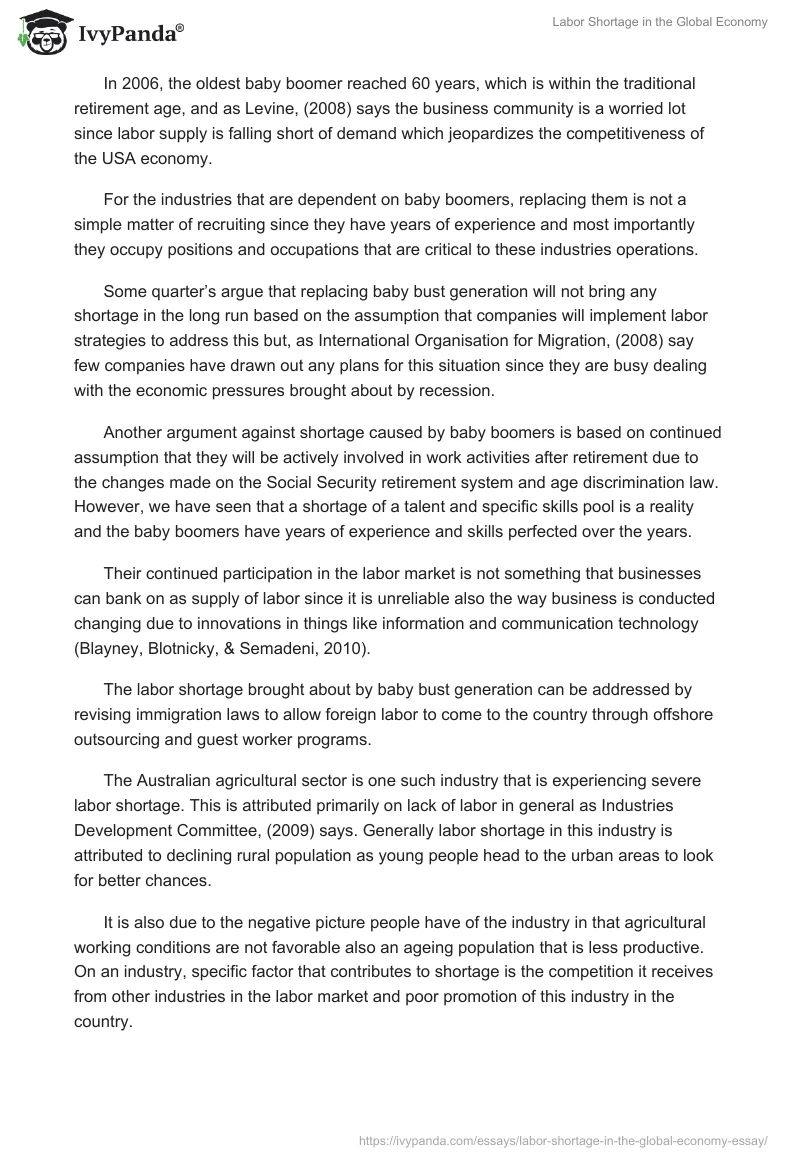 IvyPanda®

Labor Shortage in the Global Economy

In 2006, the oldest baby boomer reached 60 years, which is within the traditional retirement age, and as Levine, (2008) says the business community is a worried lot since labor supply is falling short of demand which jeopardizes the competitiveness of the USA economy.

For the industries that are dependent on baby boomers, replacing them is not a simple matter of recruiting since they have years of experience and most importantly they occupy positions and occupations that are critical to these industries operations.

Some quarter's argue that replacing baby bust generation will not bring any shortage in the long run based on the assumption that companies will implement labor strategies to address this but, as International Organisation for Migration, (2008) say few companies have drawn out any plans for this situation since they are busy dealing with the economic pressures brought about by recession.

Another argument against shortage caused by baby boomers is based on continued assumption that they will be actively involved in work activities after retirement due to the changes made on the Social Security retirement system and age discrimination law. However, we have seen that a shortage of a talent and specific skills pool is a reality and the baby boomers have years of experience and skills perfected over the years.

Their continued participation in the labor market is not something that businesses can bank on as supply of labor since it is unreliable also the way business is conducted changing due to innovations in things like information and communication technology (Blayney, Blotnicky, & Semadeni, 2010).

The labor shortage brought about by baby bust generation can be addressed by revising immigration laws to allow foreign labor to come to the country through offshore outsourcing and guest worker programs.

The Australian agricultural sector is one such industry that is experiencing severe labor shortage. This is attributed primarily on lack of labor in general as Industries Development Committee, (2009) says. Generally labor shortage in this industry is attributed to declining rural population as young people head to the urban areas to look for better chances.

It is also due to the negative picture people have of the industry in that agricultural working conditions are not favorable also an ageing population that is less productive. On an industry, specific factor that contributes to shortage is the competition it receives from other industries in the labor market and poor promotion of this industry in the country.

https://ivypanda.com/essays/labor-shortage-in-the-global-economy-essay/